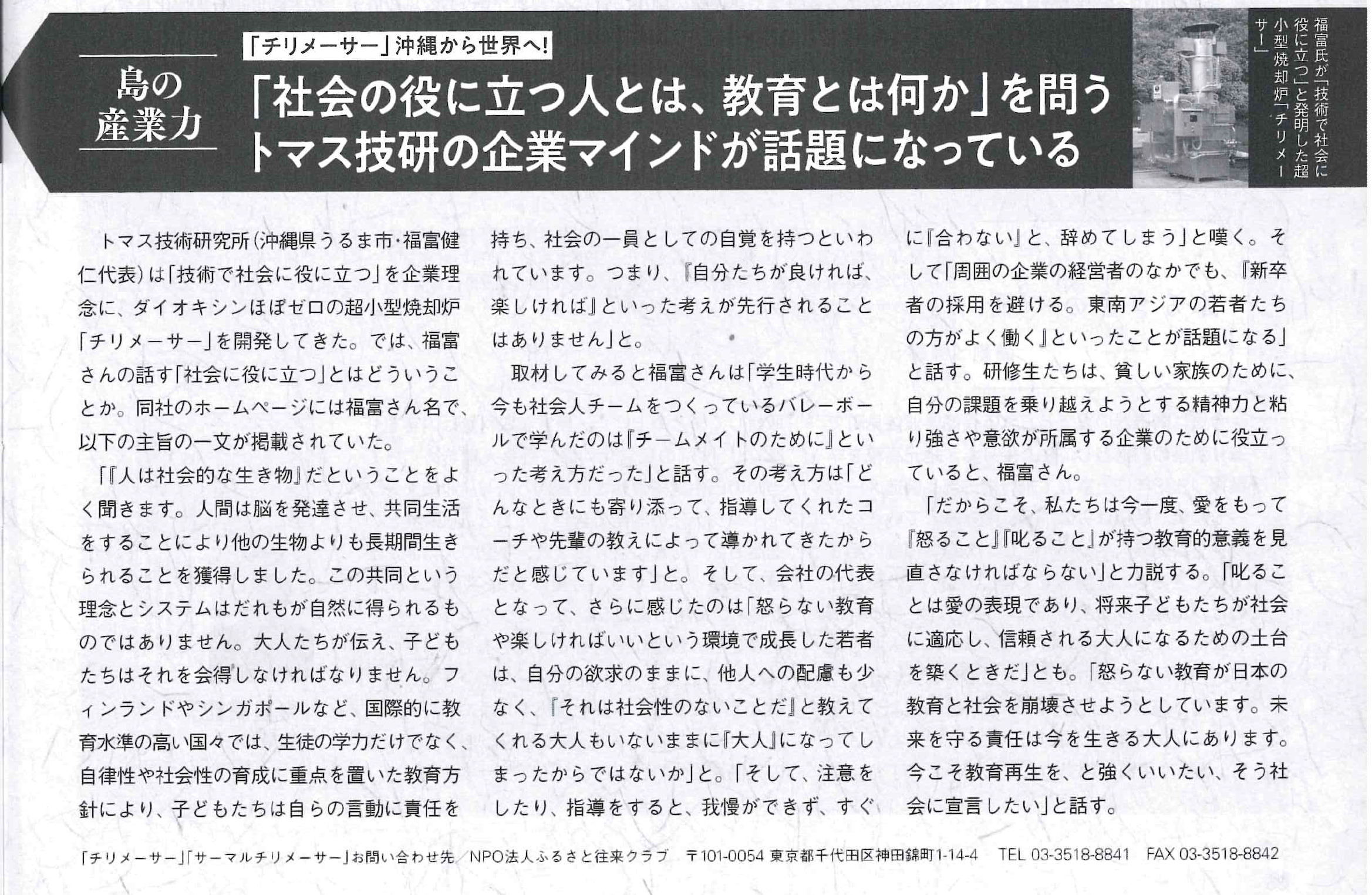 島の産業力

「チリメーサー」沖縄から世界へ!

「社会の役に立つ人とは、教育とは何か」を問う
トマス技研の企業マインドが話題になっている

福富氏が「技術で社会に役に立つ」と発明した超小型焼却炉「チリメーサー」

トマス技術研究所(沖縄県うるま市・福富健仁代表)は「技術で社会に役に立つ」を企業理念に、ダイオキシンほぼゼロの超小型焼却炉「チリメーサー」を開発してきた。では、福富さんの話す「社会に役に立つ」とはどういうことか。同社のホームページには福富さん名で、以下の主旨の一文が掲載されていた。

「『人は社会的な生き物』だということをよく聞きます。人間は脳を発達させ、共同生活をすることにより他の生物よりも長期間生きられることを獲得しました。この共同という理念とシステムはだれもが自然に得られるものではありません。大人たちが伝え、子どもたちはそれを会得しなければなりません。フィンランドやシンガポールなど、国際的に教育水準の高い国々では、生徒の学力だけでなく、自律性や社会性の育成に重点を置いた教育方針により、子どもたちは自らの言動に責任を持ち、社会の一員としての自覚を持つといわれています。つまり、『自分たちが良ければ、楽しければ』といった考えが先行されることはありません」と。

取材してみると福富さんは「学生時代から今も社会人チームをつくっているバレーボールで学んだのは『チームメイトのために』といった考え方だった」と話す。その考え方は「どんなときにも寄り添って、指導してくれたコーチや先輩の教えによって導かれてきたからだと感じています」と。そして、会社の代表となって、さらに感じたのは「怒らない教育や楽しければいいという環境で成長した若者は、自分の欲求のままに、他人への配慮も少なく、『それは社会性のないことだ』と教えてくれる大人もいないままに『大人』になってしまったからではないか」と。「そして、注意をしたり、指導をすると、我慢ができず、すぐに『合わない』と、辞めてしまう」と嘆く。そして「周囲の企業の経営者のなかでも、『新卒者の採用を避ける。東南アジアの若者たちの方がよく働く』といったことが話題になる」と話す。研修生たちは、貧しい家族のために、自分の課題を乗り越えようとする精神力と粘り強さや意欲が所属する企業のために役立っていると、福富さん。

「だからこそ、私たちは今一度、愛をもって『怒ること』『叱ること』が持つ教育的意義を見直さなければならない」と力説する。「叱ることは愛の表現であり、将来子どもたちが社会に適応し、信頼される大人になるための土台を築くときだ」とも。「怒らない教育が日本の教育と社会を崩壊させようとしています。未来を守る責任は今を生きる大人にあります。今こそ教育再生を、と強くいいたい、そう社会に宣言したい」と話す。

「チリメーサー」「サーマルチリメーサー」お問い合わせ先 NPO法人ふるさと往来クラブ 〒101-0054 東京都千代田区神田錦町1-14-4 TEL 03-3518-8841 FAX 03-3518-8842